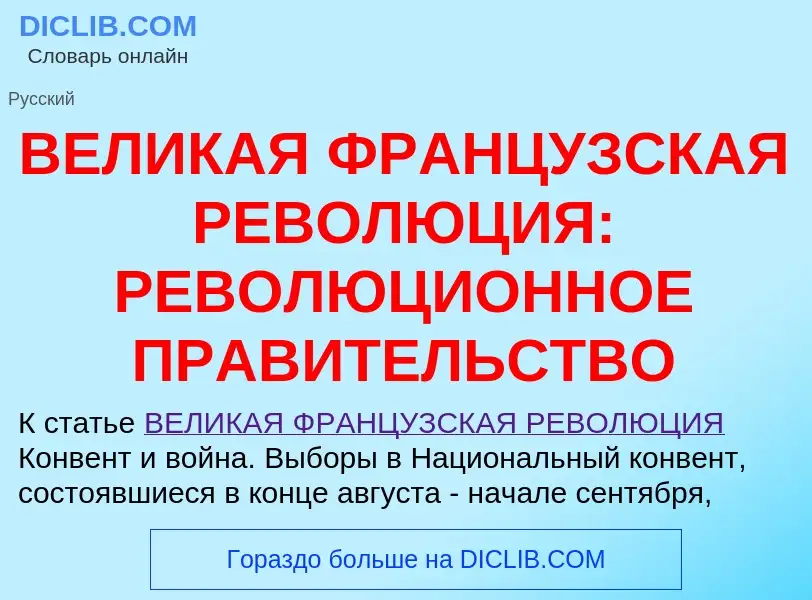 DICLIB.COM
Словарь онлайн

Русский

ВЕЛИКАЯ ФРАНЦУЗСКАЯ РЕВОЛЮЦИЯ: РЕВОЛЮЦИОННОЕ ПРАВИТЕЛЬСТВО

К статье ВЕЛИКАЯ ФРАНЦУЗСКАЯ РЕВОЛЮЦИЯ
Конвент и война. Выборы в Национальный конвент, состоявшиеся в конце августа - начале сентября,

Гораздо больше на DICLIB.COM